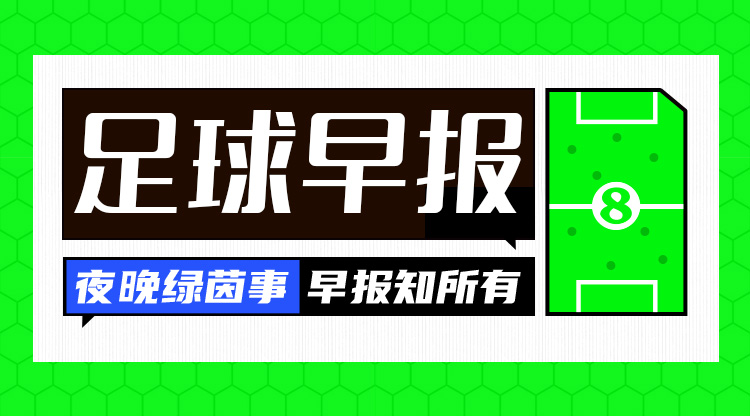 足球早报

夜晚绿茵事 早报知所有

8